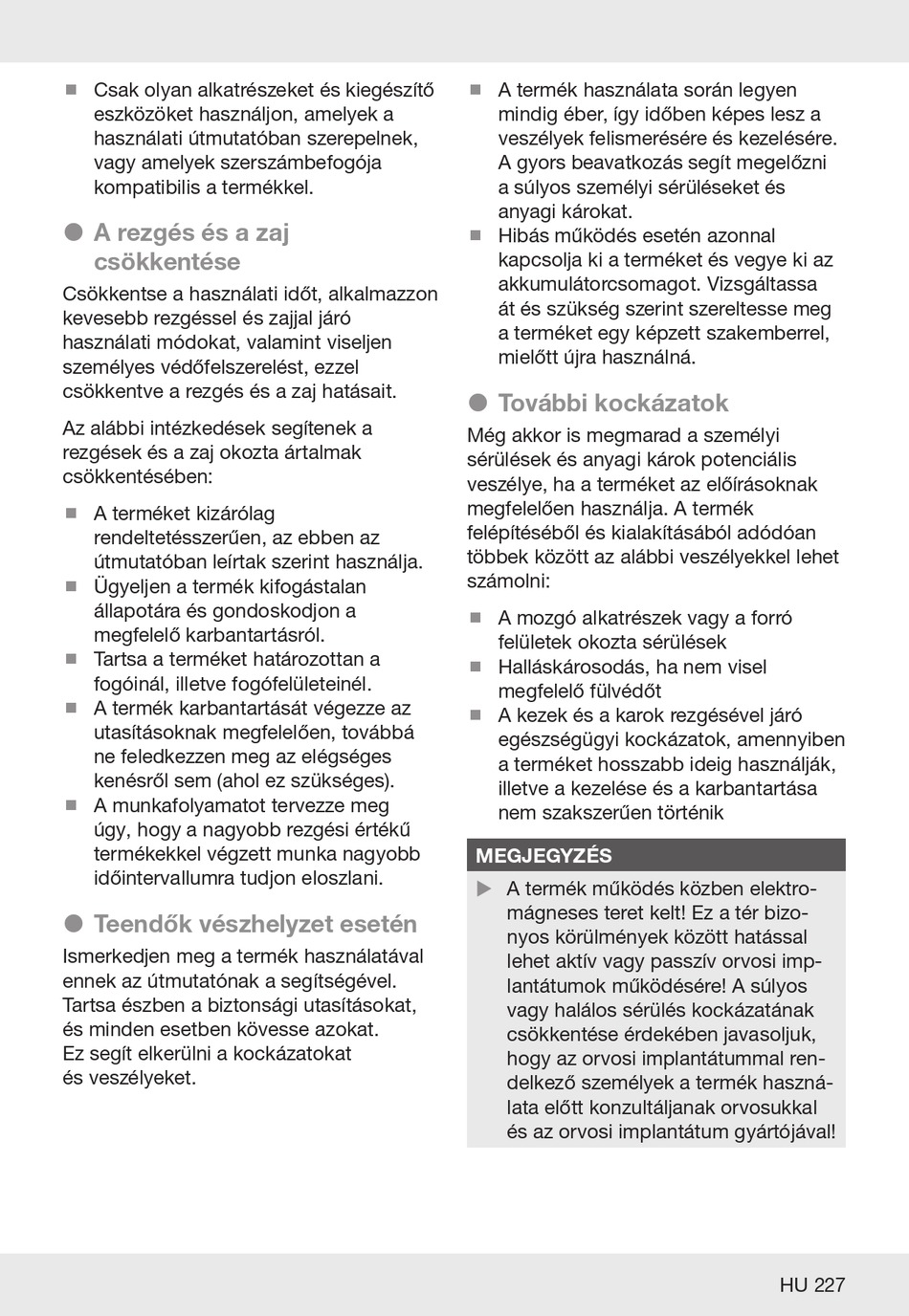 ■ Csak olyan alkatrészeket és kiegészítő eszközöket használjon, amelyek a használati útmutatóban szerepelnek, vagy amelyek szerszámbefogója kompatibilis a termékkel.

● A rezgés és a zaj csökkentése

Csökkentse a használati időt, alkalmazzon kevesebb rezgéssel és zajjal járó használati módokat, valamint viseljen személyes védőfelszerelést, ezzel csökkentve a rezgés és a zaj hatásait.

Az alábbi intézkedések segítenek a rezgések és a zaj okozta ártalmak csökkentésében:

■ A terméket kizárólag rendeltetésszerűen, az ebben az útmutatóban leírtak szerint használja.
■ Ügyeljen a termék kifogástalan állapotára és gondoskodjon a megfelelő karbantartásról.
■ Tartsa a terméket határozottan a fogóinál, illetve fogófelületeinél.
■ A termék karbantartását végezze az utasításoknak megfelelően, továbbá ne feledkezzen meg az elégséges kenésről sem (ahol ez szükséges).
■ A munkafolyamatot tervezze meg úgy, hogy a nagyobb rezgési értékű termékekkel végzett munka nagyobb időintervallumra tudjon eloszlani.

● Teendők vészhelyzet esetén

Ismerkedjen meg a termék használatával ennek az útmutatónak a segítségével. Tartsa észben a biztonsági utasításokat, és minden esetben kövesse azokat. Ez segít elkerülni a kockázatokat és veszélyeket.

■ A termék használata során legyen mindig éber, így időben képes lesz a veszélyek felismerésére és kezelésére. A gyors beavatkozás segít megelőzni a súlyos személyi sérüléseket és anyagi károkat.
■ Hibás működés esetén azonnal kapcsolja ki a terméket és vegye ki az akkumulátorcsomagot. Vizsgáltassa át és szükség szerint szereltesse meg a terméket egy képzett szakemberrel, mielőtt újra használná.

● További kockázatok

Még akkor is megmarad a személyi sérülések és anyagi károk potenciális veszélye, ha a terméket az előírásoknak megfelelően használja. A termék felépítéséből és kialakításából adódóan többek között az alábbi veszélyekkel lehet számolni:

■ A mozgó alkatrészek vagy a forró felületek okozta sérülések
■ Halláskárosodás, ha nem visel megfelelő fülvédőt
■ A kezek és a karok rezgésével járó egészségügyi kockázatok, amennyiben a terméket hosszabb ideig használják, illetve a kezelése és a karbantartása nem szakszerűen történik

MEGJEGYZÉS

▶ A termék működés közben elektromágneses teret kelt! Ez a tér bizonyos körülmények között hatással lehet aktív vagy passzív orvosi implantátumok működésére! A súlyos vagy halálos sérülés kockázatának csökkentése érdekében javasoljuk, hogy az orvosi implantátummal rendelkező személyek a termék használata előtt konzultáljanak orvosukkal és az orvosi implantátum gyártójával!

HU 227